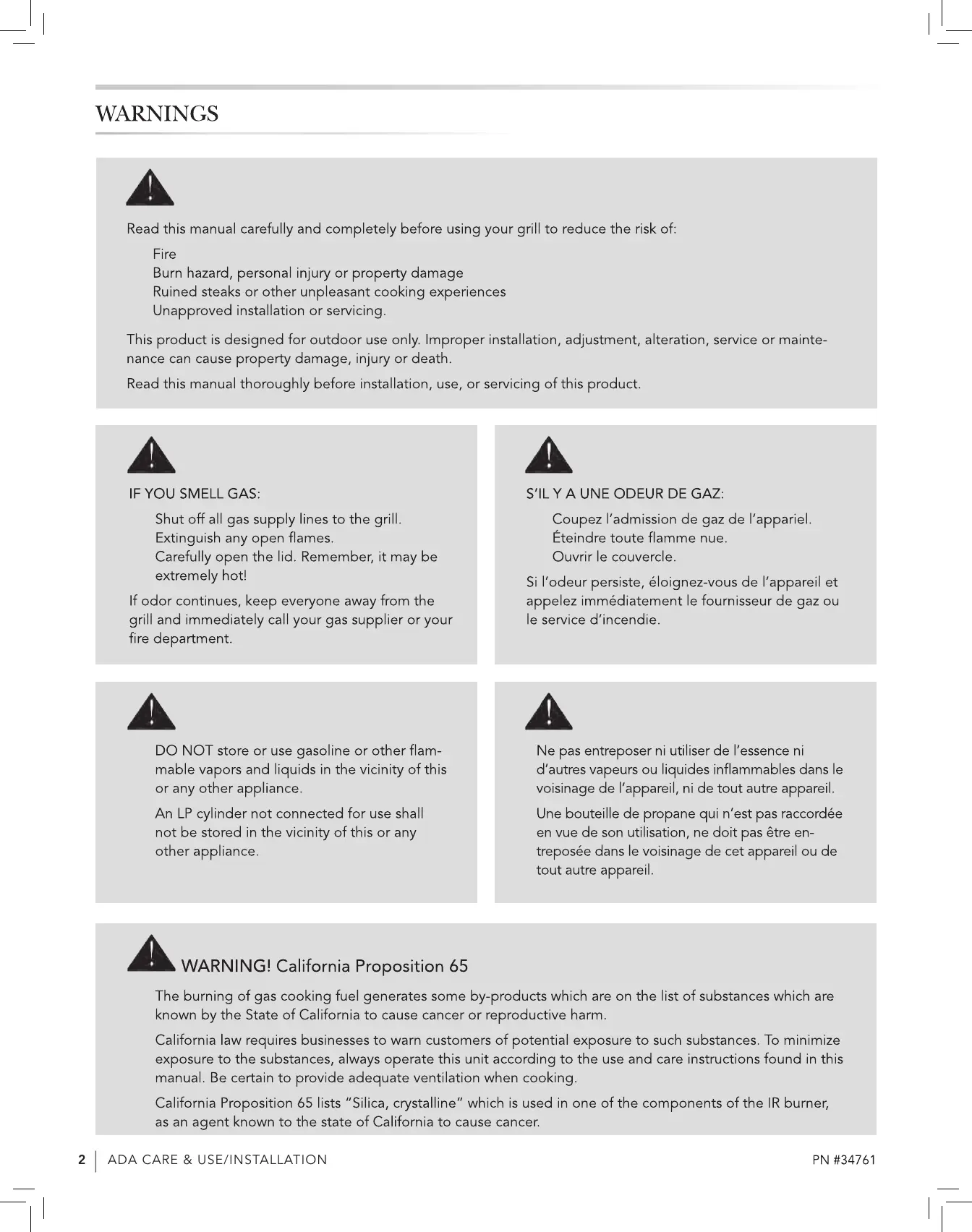 WARNINGS

Read this manual carefully and completely before using your grill to reduce the risk of:

Fire
Burn hazard, personal injury or property damage
Ruined steaks or other unpleasant cooking experiences
Unapproved installation or servicing.

This product is designed for outdoor use only. Improper installation, adjustment, alteration, service or maintenance can cause property damage, injury or death.

Read this manual thoroughly before installation, use, or servicing of this product.

IF YOU SMELL GAS:

Shut off all gas supply lines to the grill.
Extinguish any open flames.
Carefully open the lid. Remember, it may be extremely hot!

If odor continues, keep everyone away from the grill and immediately call your gas supplier or your fire department.

S'IL Y A UNE ODEUR DE GAZ:

Coupez l'admission de gaz de l'appariel.
Éteindre toute flamme nue.
Ouvrir le couvercle.

Si l'odeur persiste, éloignez-vous de l'appareil et appelez immédiatement le fournisseur de gaz ou le service d'incendie.

DO NOT store or use gasoline or other flammable vapors and liquids in the vicinity of this or any other appliance.

An LP cylinder not connected for use shall not be stored in the vicinity of this or any other appliance.

Ne pas entreposer ni utiliser de l'essence ni d'autres vapeurs ou liquides inflammables dans le voisinage de l'appareil, ni de tout autre appareil.

Une bouteille de propane qui n'est pas raccordée en vue de son utilisation, ne doit pas être entreposée dans le voisinage de cet appareil ou de tout autre appareil.

WARNING! California Proposition 65

The burning of gas cooking fuel generates some by-products which are on the list of substances which are known by the State of California to cause cancer or reproductive harm.

California law requires businesses to warn customers of potential exposure to such substances. To minimize exposure to the substances, always operate this unit according to the use and care instructions found in this manual. Be certain to provide adequate ventilation when cooking.

California Proposition 65 lists "Silica, crystalline" which is used in one of the components of the IR burner, as an agent known to the state of California to cause cancer.

2 | ADA CARE & USE/INSTALLATION

PN #34761